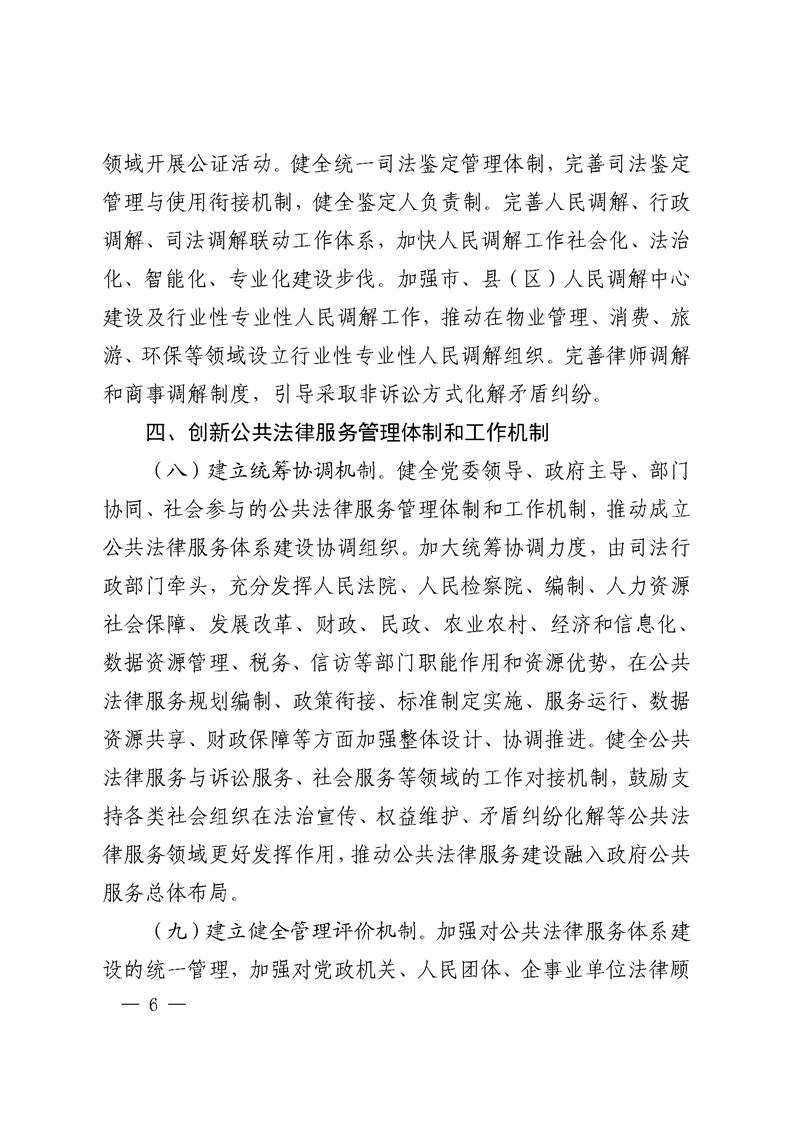 领域开展公证活动。健全统一司法鉴定管理体制，完善司法鉴定管理与使用衔接机制，健全鉴定人负责制。完善人民调解、行政调解、司法调解联动工作体系，加快人民调解工作社会化、法治化、智能化、专业化建设步伐。加强市、县（区）人民调解中心建设及行业性专业性人民调解工作，推动在物业管理、消费、旅游、环保等领域设立行业性专业性人民调解组织。完善律师调解和商事调解制度，引导采取非诉讼方式化解矛盾纠纷。

四、创新公共法律服务管理体制和工作机制

（八）建立统筹协调机制。健全党委领导、政府主导、部门协同、社会参与的公共法律服务管理体制和工作机制，推动成立公共法律服务体系建设协调组织。加大统筹协调力度，由司法行政部门牵头，充分发挥人民法院、人民检察院、编制、人力资源社会保障、发展改革、财政、民政、农业农村、经济和信息化、数据资源管理、税务、信访等部门职能作用和资源优势，在公共法律服务规划编制、政策衔接、标准制定实施、服务运行、数据资源共享、财政保障等方面加强整体设计、协调推进。健全公共法律服务与诉讼服务、社会服务等领域的工作对接机制，鼓励支持各类社会组织在法治宣传、权益维护、矛盾纠纷化解等公共法律服务领域更好发挥作用，推动公共法律服务建设融入政府公共服务总体布局。

（九）建立健全管理评价机制。加强对公共法律服务体系建设的统一管理，加强对党政机关、人民团体、企事业单位法律顾

— 6 —